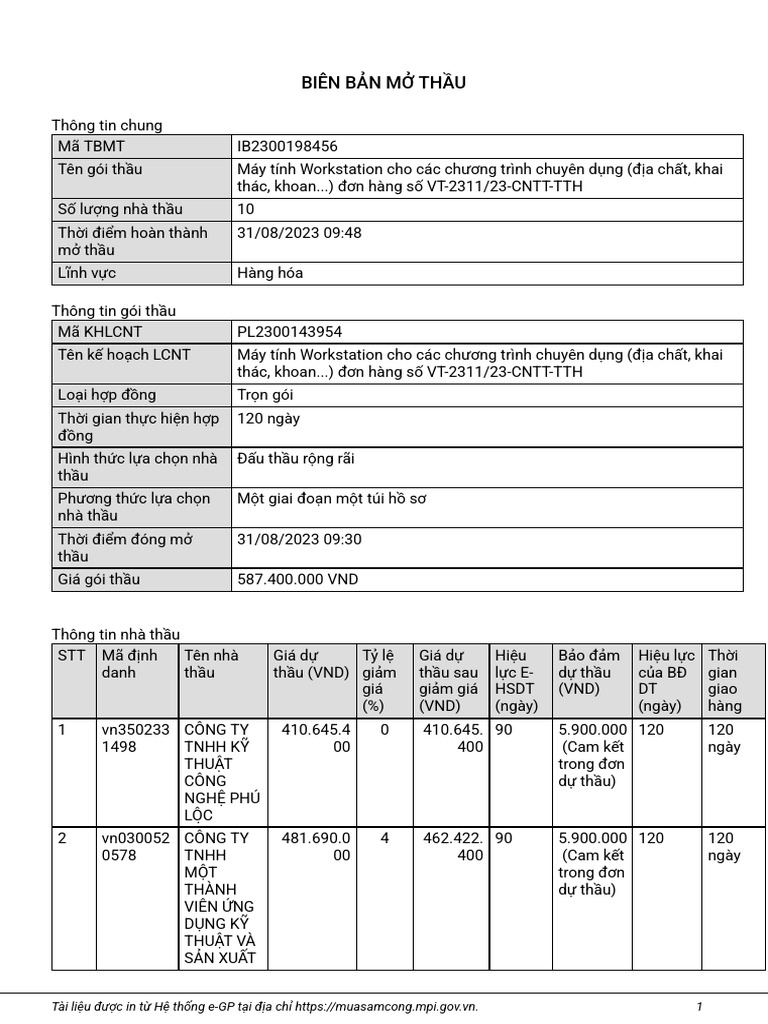 BIÊN BẢN MỞ THẦU

Thông tin chung

| Mã TBMT | IB2300198456 |
|---|---|
| Tên gói thầu | Máy tính Workstation cho các chương trình chuyên dụng (địa chất, khai thác, khoan...) đơn hàng số VT-2311/23-CNTT-TTH |
| Số lượng nhà thầu | 10 |
| Thời điểm hoàn thành mở thầu | 31/08/2023 09:48 |
| Lĩnh vực | Hàng hóa |

Thông tin gói thầu

| Mã KHLCNT | PL2300143954 |
|---|---|
| Tên kế hoạch LCNT | Máy tính Workstation cho các chương trình chuyên dụng (địa chất, khai thác, khoan...) đơn hàng số VT-2311/23-CNTT-TTH |
| Loại hợp đồng | Trọn gói |
| Thời gian thực hiện hợp đồng | 120 ngày |
| Hình thức lựa chọn nhà thầu | Đấu thầu rộng rãi |
| Phương thức lựa chọn nhà thầu | Một giai đoạn một túi hồ sơ |
| Thời điểm đóng mở thầu | 31/08/2023 09:30 |
| Giá gói thầu | 587.400.000 VND |

Thông tin nhà thầu

| STT | Mã định danh | Tên nhà thầu | Giá dự thầu (VND) | Tỷ lệ giảm giá (%) | Giá dự thầu sau giảm giá (VND) | Hiệu lực E-HSDT (ngày) | Bảo đảm dự thầu (VND) | Hiệu lực của BĐ DT (ngày) | Thời gian giao hàng |
|---|---|---|---|---|---|---|---|---|---|
| 1 | vn3502331498 | CÔNG TY TNHH KỸ THUẬT CÔNG NGHỆ PHÚ LỘC | 410.645.400 | 0 | 410.645.400 | 90 | 5.900.000 (Cam kết trong đơn dự thầu) | 120 | 120 ngày |
| 2 | vn0300520578 | CÔNG TY TNHH MỘT THÀNH VIÊN ỨNG DỤNG KỸ THUẬT VÀ SẢN XUẤT | 481.690.000 | 4 | 462.422.400 | 90 | 5.900.000 (Cam kết trong đơn dự thầu) | 120 | 120 ngày |

Tài liệu được in từ Hệ thống e-GP tại địa chỉ https://muasamcong.mpi.gov.vn. 1